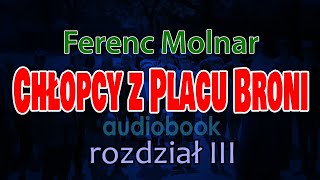 Ferenc Molnar

CHŁOPCY Z PLACU BRONI

audiobook

rozdział III